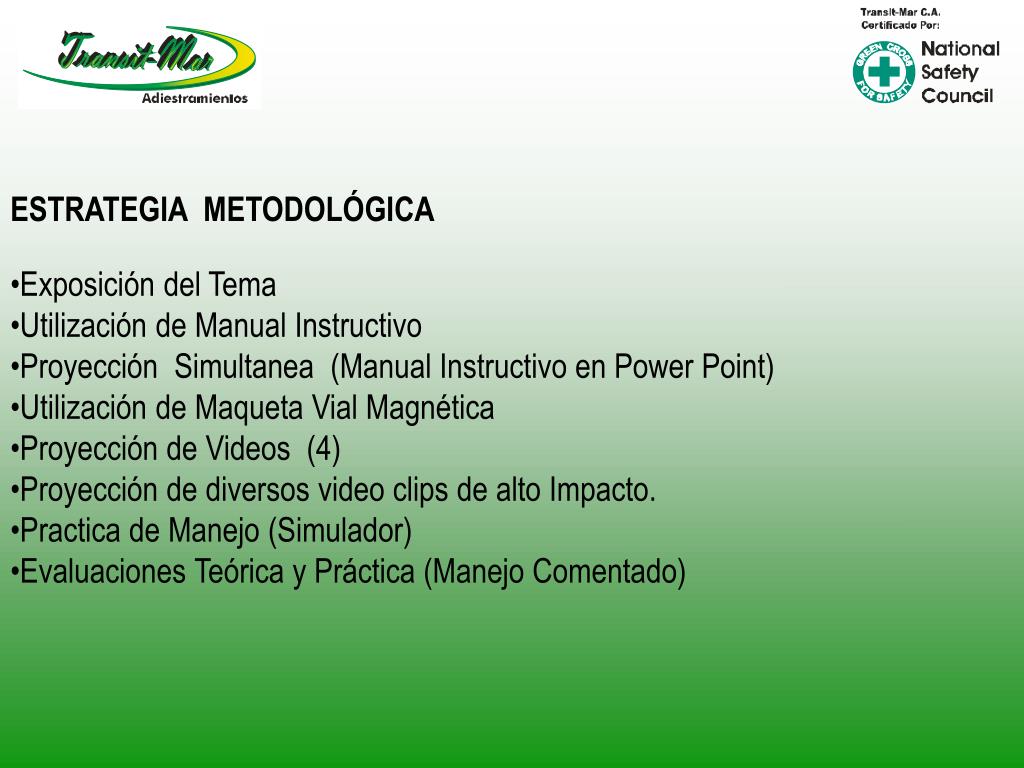 Transit-Mar
Adiestramientos

Transit-Mar C.A.
Certificado Por:
GREEN CROSS FOR SAFETY
National Safety Council

ESTRATEGIA METODOLÓGICA

•Exposición del Tema
•Utilización de Manual Instructivo
•Proyección Simultanea (Manual Instructivo en Power Point)
•Utilización de Maqueta Vial Magnética
•Proyección de Videos (4)
•Proyección de diversos video clips de alto Impacto.
•Practica de Manejo (Simulador)
•Evaluaciones Teórica y Práctica (Manejo Comentado)